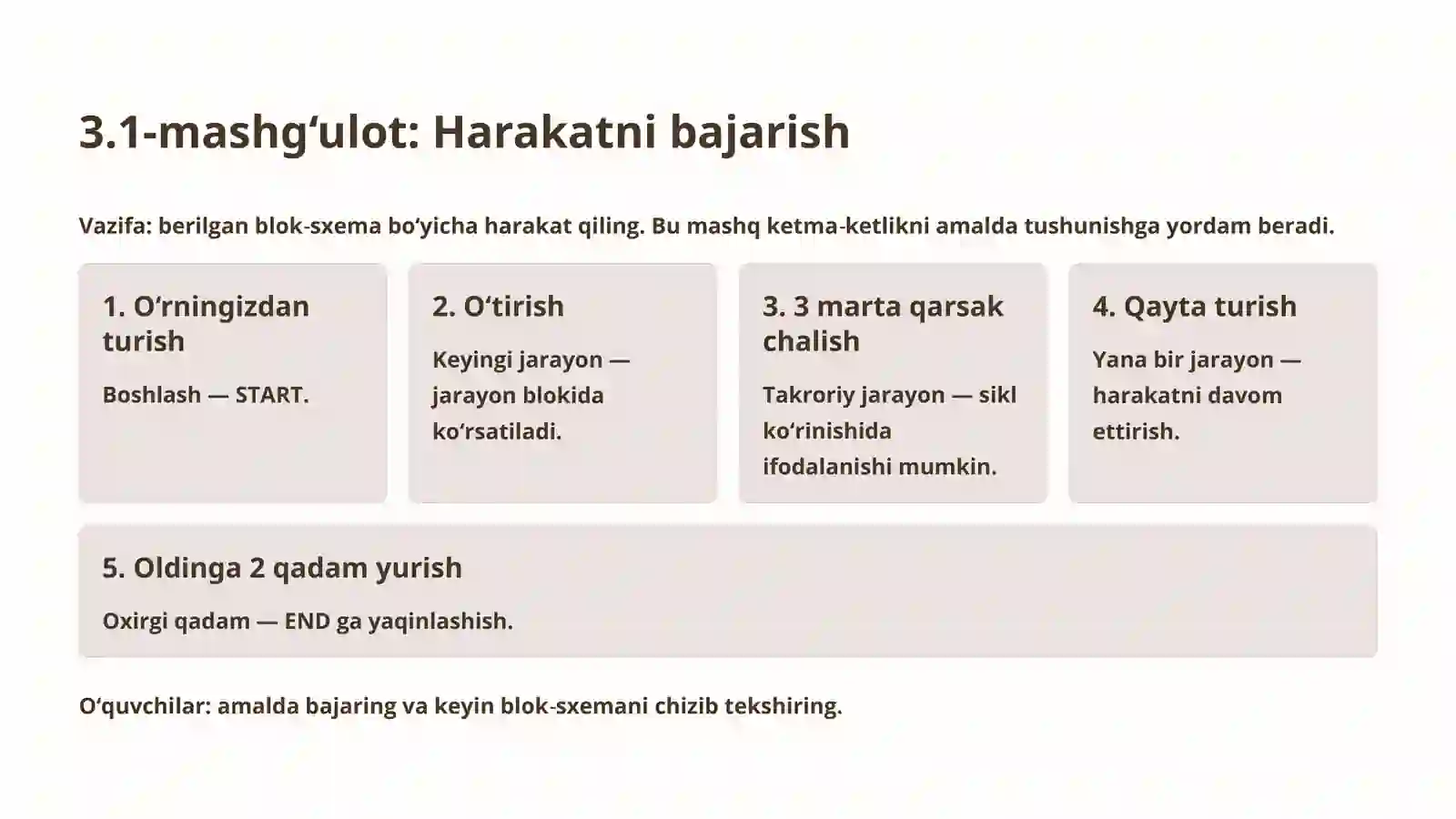 3.1-mashg‘ulot: Harakatni bajarish

Vazifa: berilgan blok-sxema bo‘yicha harakat qiling. Bu mashq ketma-ketlikni amalda tushunishga yordam beradi.

1. O‘rningizdan turish

Boshlash — START.

2. O‘tirish

Keyingi jarayon — jarayon blokida ko‘rsatiladi.

3. 3 marta qarsak chalish

Takroriy jarayon — sikl ko‘rinishida ifodalanishi mumkin.

4. Qayta turish

Yana bir jarayon — harakatni davom ettirish.

5. Oldinga 2 qadam yurish

Oxirgi qadam — END ga yaqinlashish.

O‘quvchilar: amalda bajaring va keyin blok-sxemani chizib tekshiring.